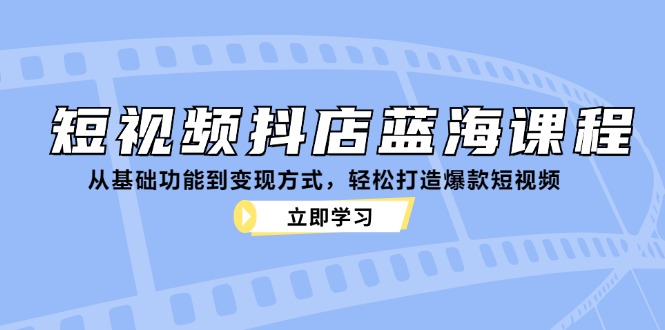 短视频抖店蓝海课程

从基础功能到变现方式，轻松打造爆款短视频

立即学习